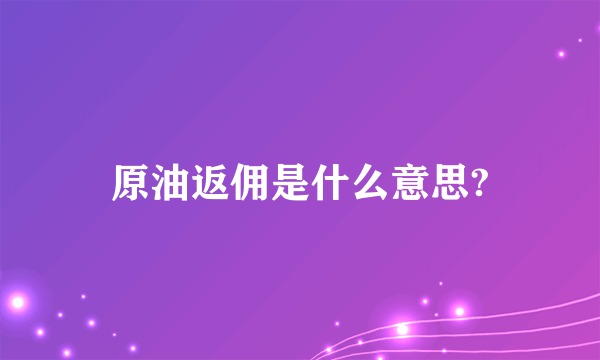 原油返佣是什么意思?